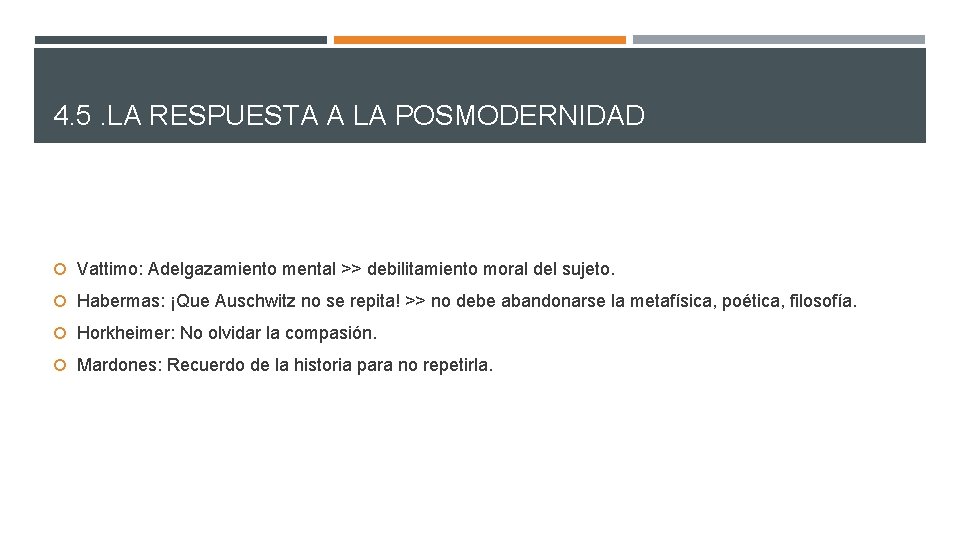 4.5 .LA RESPUESTA A LA POSMODERNIDAD

• Vattimo: Adelgazamiento mental >> debilitamiento moral del sujeto.
• Habermas: ¡Que Auschwitz no se repita! >> no debe abandonarse la metafísica, poética, filosofía.
• Horkheimer: No olvidar la compasión.
• Mardones: Recuerdo de la historia para no repetirla.